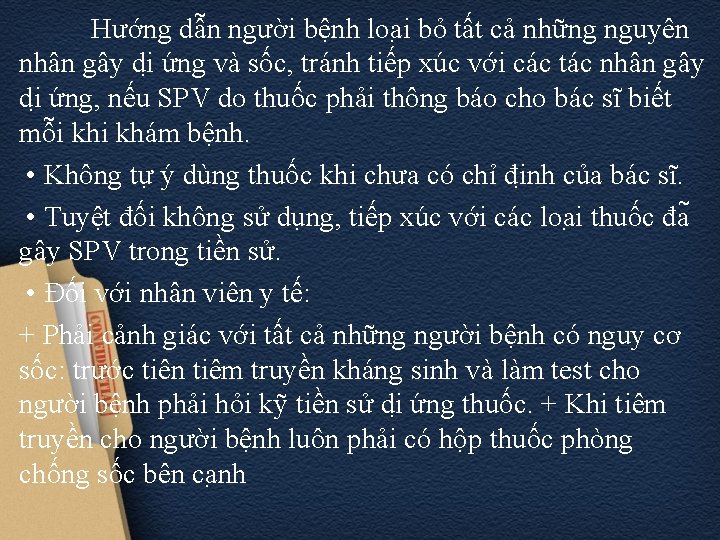 Hướng dẫn người bệnh loại bỏ tất cả những nguyên nhân gây dị ứng và sốc, tránh tiếp xúc với các tác nhân gây dị ứng, nếu SPV do thuốc phải thông báo cho bác sĩ biết mỗi khi khám bệnh.

• Không tự ý dùng thuốc khi chưa có chỉ định của bác sĩ.

• Tuyệt đối không sử dụng, tiếp xúc với các loại thuốc đã gây SPV trong tiền sử.

• Đối với nhân viên y tế:

+ Phải cảnh giác với tất cả những người bệnh có nguy cơ sốc: trước tiên tiêm truyền kháng sinh và làm test cho người bệnh phải hỏi kỹ tiền sử dị ứng thuốc. + Khi tiêm truyền cho người bệnh luôn phải có hộp thuốc phòng chống sốc bên cạnh